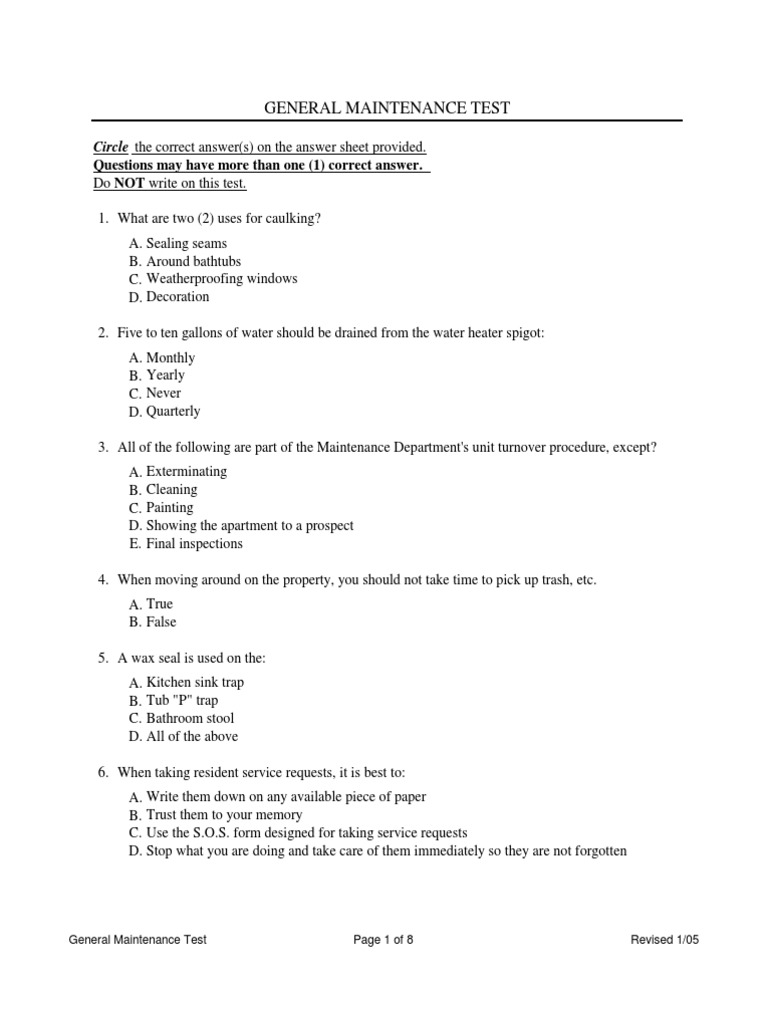 GENERAL MAINTENANCE TEST

Circle the correct answer(s) on the answer sheet provided.
Questions may have more than one (1) correct answer.
Do NOT write on this test.

1. What are two (2) uses for caulking?

A. Sealing seams
B. Around bathtubs
C. Weatherproofing windows
D. Decoration

2. Five to ten gallons of water should be drained from the water heater spigot:

A. Monthly
B. Yearly
C. Never
D. Quarterly

3. All of the following are part of the Maintenance Department's unit turnover procedure, except?

A. Exterminating
B. Cleaning
C. Painting
D. Showing the apartment to a prospect
E. Final inspections

4. When moving around on the property, you should not take time to pick up trash, etc.

A. True
B. False

5. A wax seal is used on the:

A. Kitchen sink trap
B. Tub "P" trap
C. Bathroom stool
D. All of the above

6. When taking resident service requests, it is best to:

A. Write them down on any available piece of paper
B. Trust them to your memory
C. Use the S.O.S. form designed for taking service requests
D. Stop what you are doing and take care of them immediately so they are not forgotten

General Maintenance Test Page 1 of 8 Revised 1/05